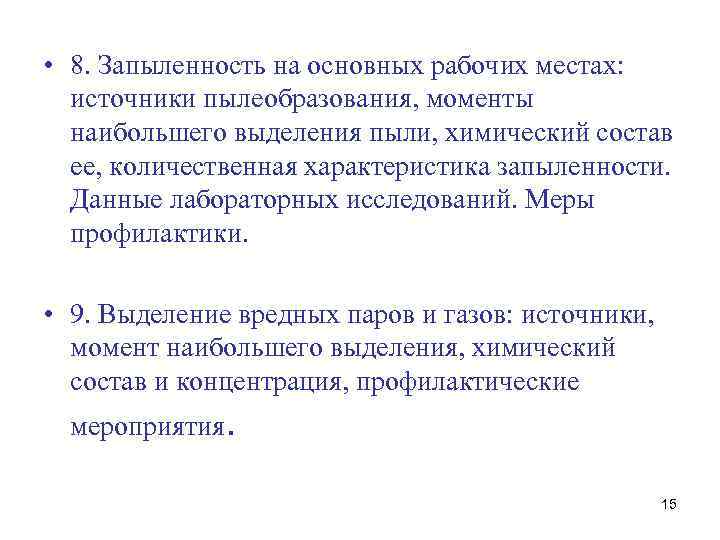 • 8. Запыленность на основных рабочих местах: источники пылеобразования, моменты наибольшего выделения пыли, химический состав ее, количественная характеристика запыленности. Данные лабораторных исследований. Меры профилактики.

• 9. Выделение вредных паров и газов: источники, момент наибольшего выделения, химический состав и концентрация, профилактические мероприятия.

15